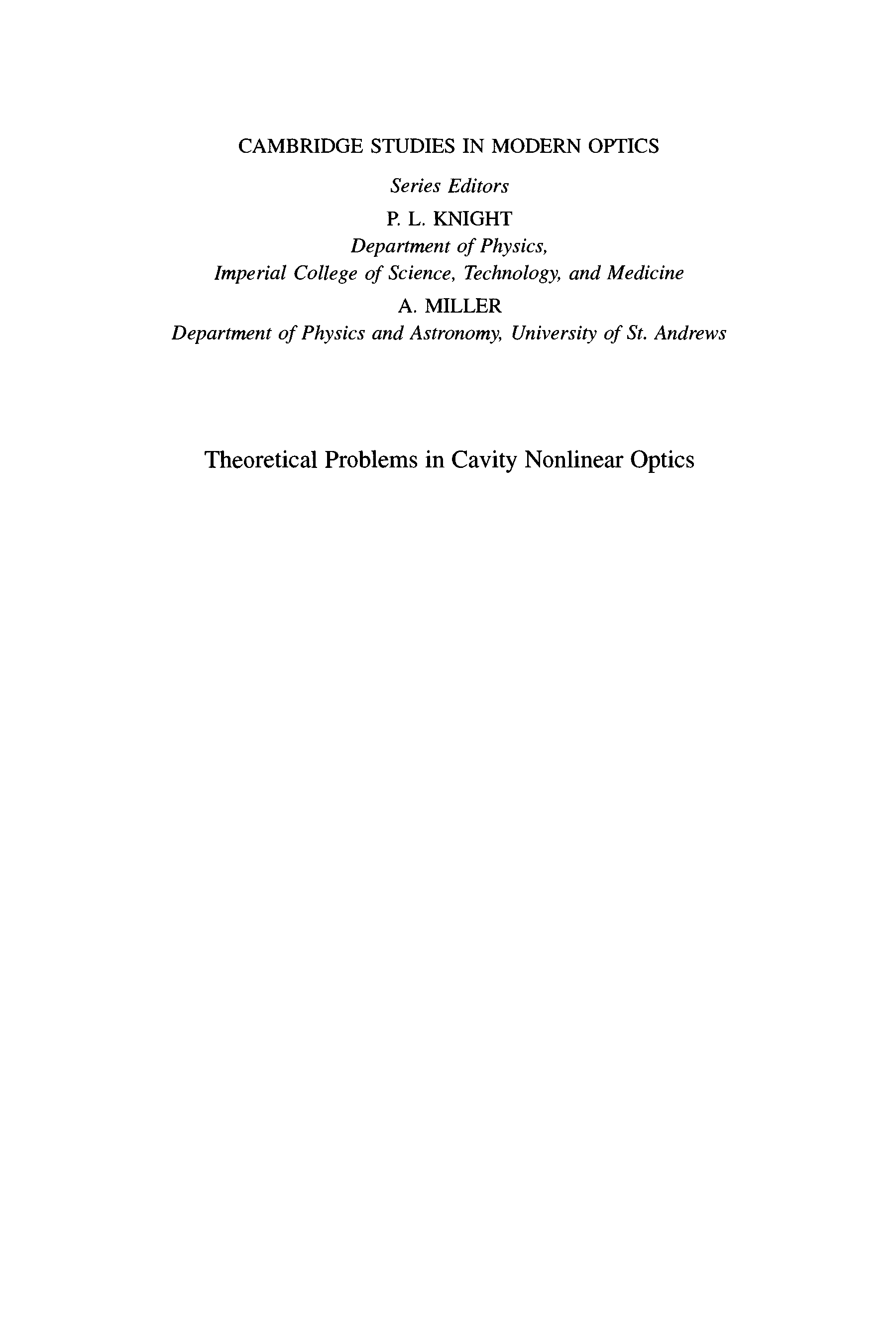 CAMBRIDGE STUDIES IN MODERN OPTICS

Series Editors

P. L. KNIGHT
Department of Physics,
Imperial College of Science, Technology, and Medicine

A. MILLER
Department of Physics and Astronomy, University of St. Andrews

Theoretical Problems in Cavity Nonlinear Optics